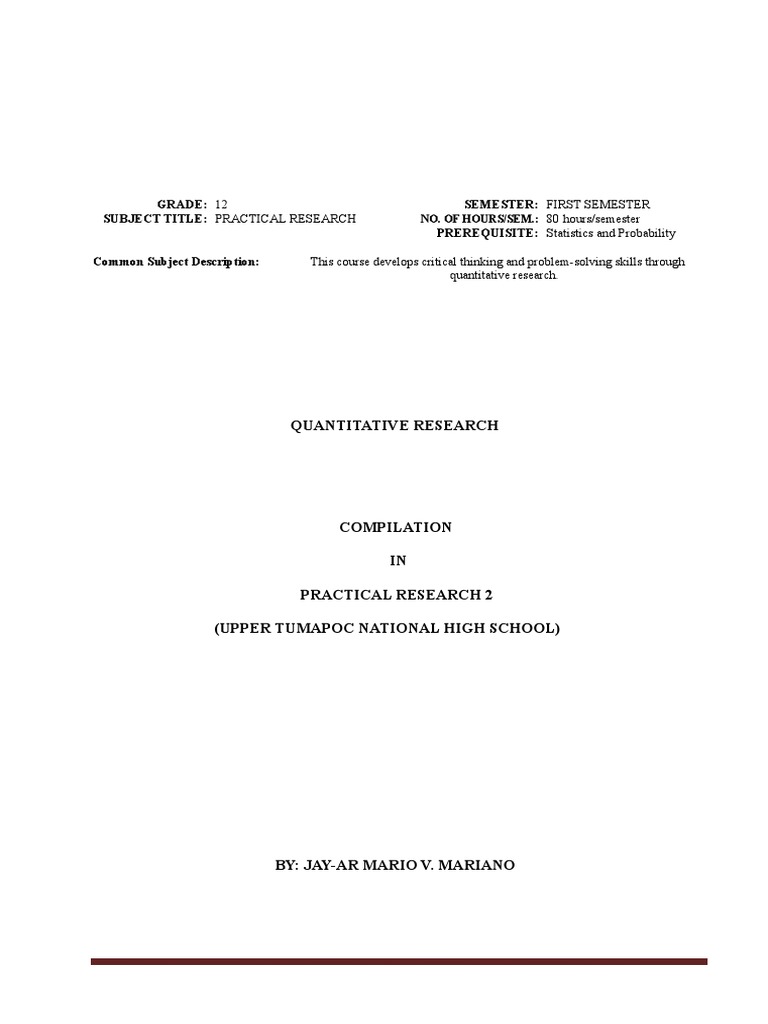 GRADE: 12
SUBJECT TITLE: PRACTICAL RESEARCH

SEMESTER: FIRST SEMESTER
NO. OF HOURS/SEM.: 80 hours/semester
PREREQUISITE: Statistics and Probability

Common Subject Description: This course develops critical thinking and problem-solving skills through quantitative research.

QUANTITATIVE RESEARCH

COMPILATION

IN

PRACTICAL RESEARCH 2

(UPPER TUMAPOC NATIONAL HIGH SCHOOL)

BY: JAY-AR MARIO V. MARIANO